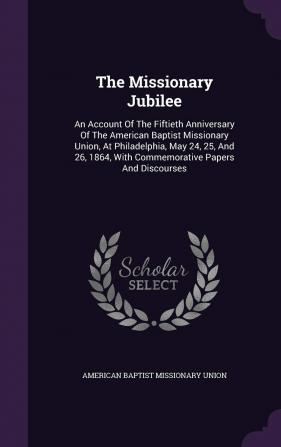 The Missionary Jubilee

An Account Of The Fiftieth Anniversary Of The American Baptist Missionary Union, At Philadelphia, May 24, 25, And 26, 1864, With Commemorative Papers And Discourses

Scholar SELECT

AMERICAN BAPTIST MISSIONARY UNION